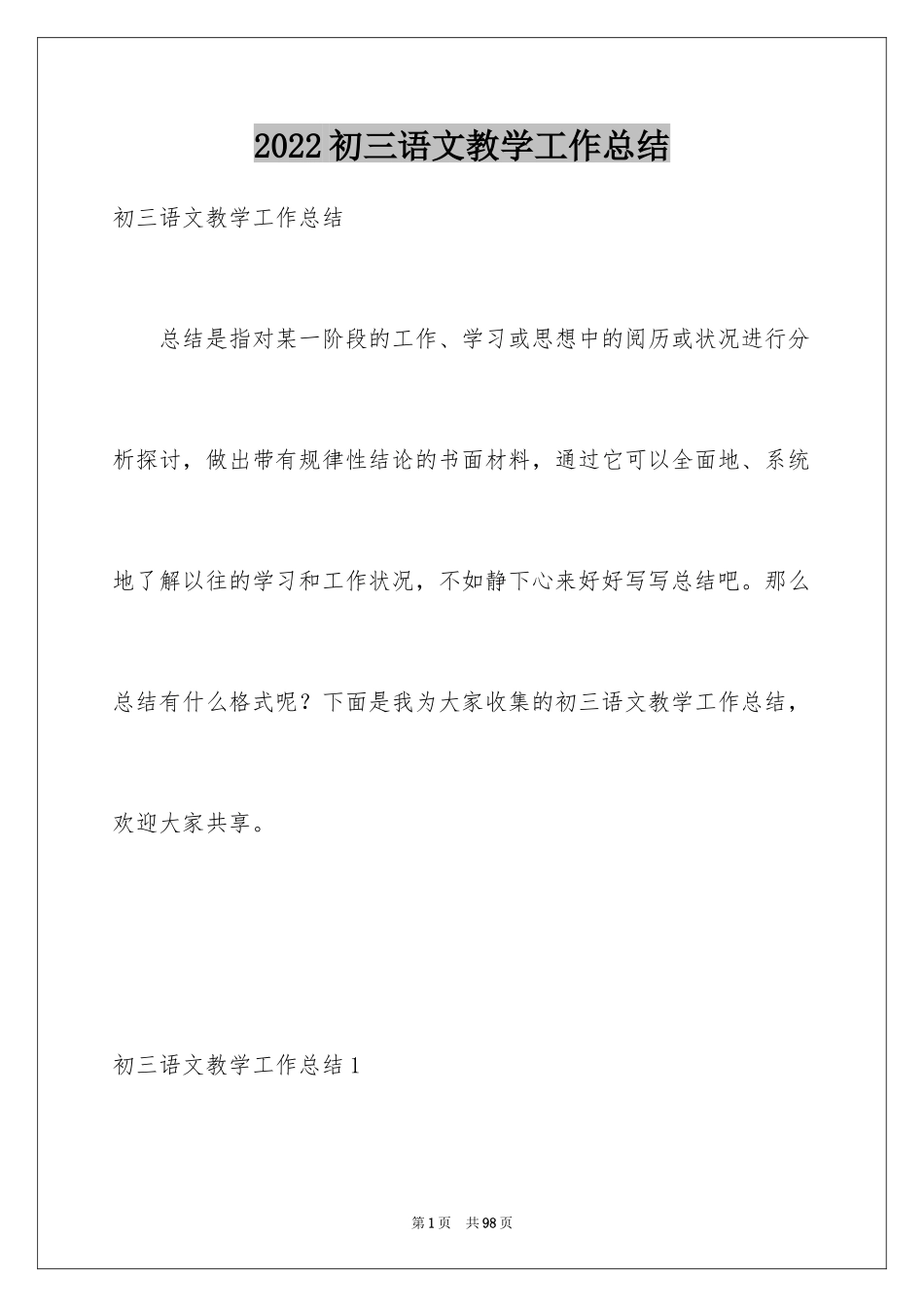 2022初三语文教学工作总结

初三语文教学工作总结

总结是指对某一阶段的工作、学习或思想中的阅历或状况进行分析探讨，做出带有规律性结论的书面材料，通过它可以全面地、系统地了解以往的学习和工作状况，不如静下心来好好写写总结吧。那么总结有什么格式呢？下面是我为大家收集的初三语文教学工作总结，欢迎大家共享。

初三语文教学工作总结1

第1页 共98页